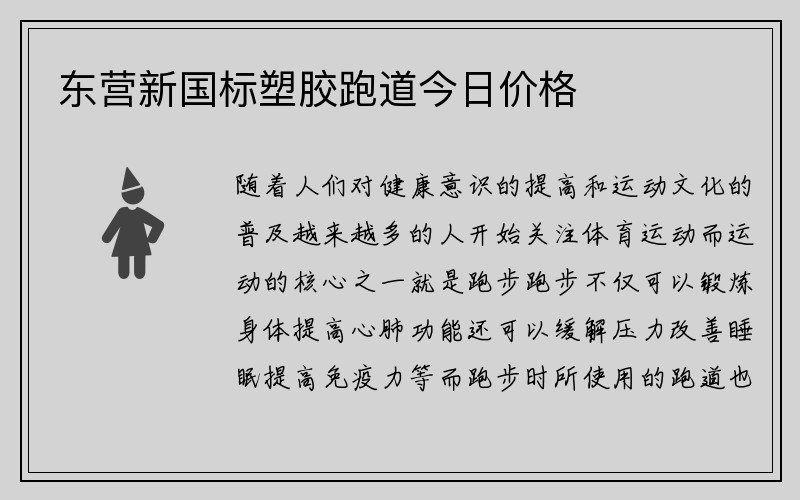 东营新国标塑胶跑道今日价格

随着人们对健康意识的提高和运动文化的普及越来越多的人开始关注体育运动而运动的核心之一就是跑步跑步不仅可以锻炼身体提高心肺功能还可以缓解压力改善睡眠提高免疫力等而跑步时所使用的跑道也